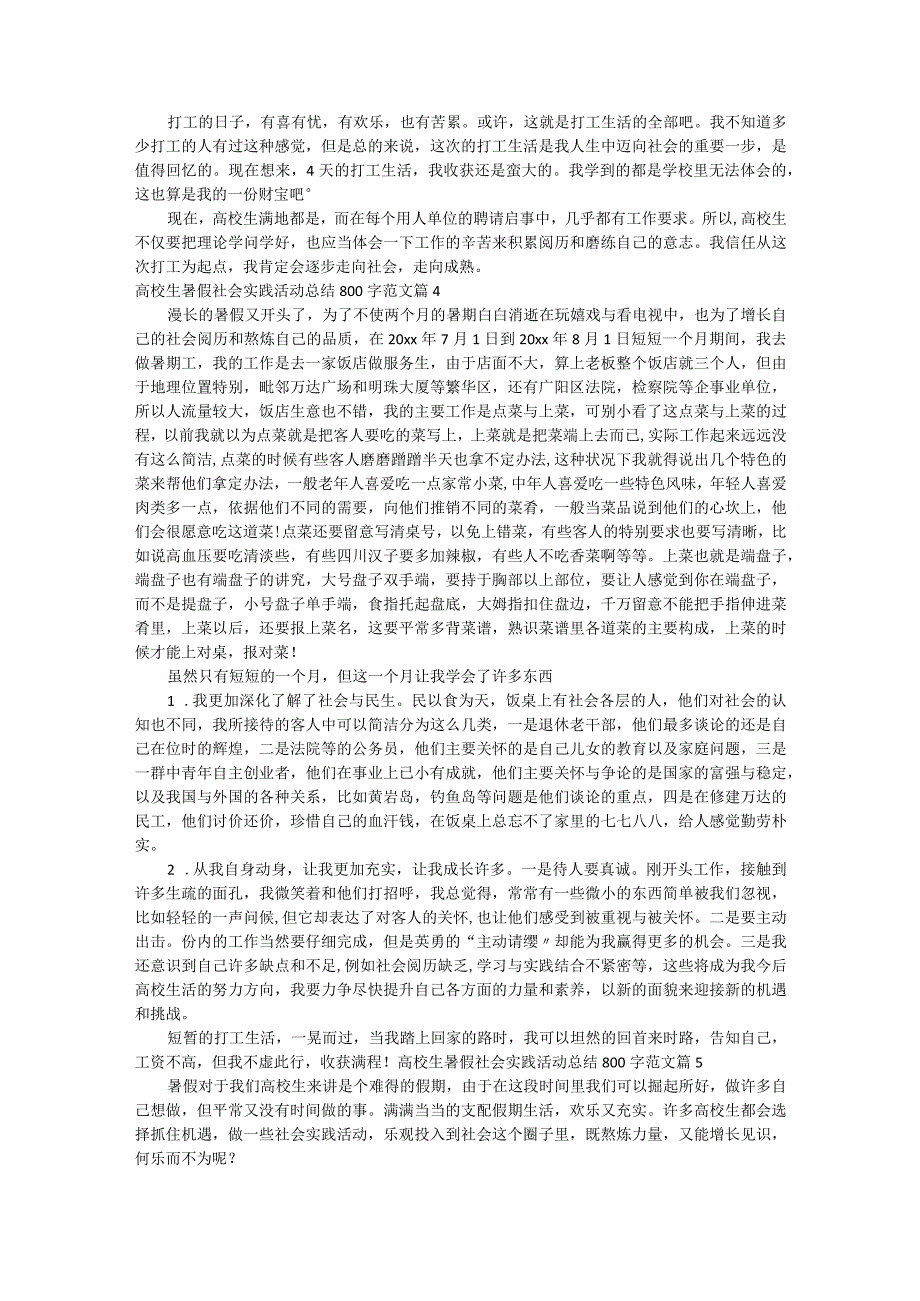 打工的日子，有喜有忧，有欢乐，也有苦累。或许，这就是打工生活的全部吧。我不知道多少打工的人有过这种感觉，但是总的来说，这次的打工生活是我人生中迈向社会的重要一步，是值得回忆的。现在想来，4天的打工生活，我收获还是蛮大的。我学到的都是学校里无法体会的，这也算是我的一份财宝吧°

现在，高校生满地都是，而在每个用人单位的聘请启事中，几乎都有工作要求。所以，高校生不仅要把理论学问学好，也应当体会一下工作的辛苦来积累阅历和磨练自己的意志。我信任从这次打工为起点，我肯定会逐步走向社会，走向成熟。

高校生暑假社会实践活动总结800字范文篇4

漫长的暑假又开头了，为了不使两个月的暑期白白消逝在玩嬉戏与看电视中，也为了增长自己的社会阅历和熬炼自己的品质，在20xx年7月1日到20xx年8月1日短短一个月期间，我去做暑期工，我的工作是去一家饭店做服务生，由于店面不大，算上老板整个饭店就三个人，但由于地理位置特别，毗邻万达广场和明珠大厦等繁华区，还有广阳区法院，检察院等企事业单位，所以人流量较大，饭店生意也不错，我的主要工作是点菜与上菜，可别小看了这点菜与上菜的过程，以前我就以为点菜就是把客人要吃的菜写上，上菜就是把菜端上去而已，实际工作起来远远没有这么简洁，点菜的时候有些客人磨磨蹭蹭半天也拿不定办法，这种状况下我就得说出几个特色的菜来帮他们拿定办法，一般老年人喜爱吃一点家常小菜，中年人喜爱吃一些特色风味，年轻人喜爱肉类多一点，依据他们不同的需要，向他们推销不同的菜肴，一般当菜品说到他们的心坎上，他们会很愿意吃这道菜!点菜还要留意写清桌号，以免上错菜，有些客人的特别要求也要写清晰，比如说高血压要吃清淡些，有些四川汉子要多加辣椒，有些人不吃香菜啊等等。上菜也就是端盘子，端盘子也有端盘子的讲究，大号盘子双手端，要持于胸部以上部位，要让人感觉到你在端盘子，而不是提盘子，小号盘子单手端，食指托起盘底，大姆指扣住盘边，千万留意不能把手指伸进菜肴里，上菜以后，还要报上菜名，这要平常多背菜谱，熟识菜谱里各道菜的主要构成，上菜的时候才能上对桌，报对菜!

虽然只有短短的一个月，但这一个月让我学会了许多东西

1．我更加深化了解了社会与民生。民以食为天，饭桌上有社会各层的人，他们对社会的认知也不同，我所接待的客人中可以简洁分为这么几类，一是退休老干部，他们最多谈论的还是自己在位时的辉煌，二是法院等的公务员，他们主要关怀的是自己儿女的教育以及家庭问题，三是一群中青年自主创业者，他们在事业上已小有成就，他们主要关怀与争论的是国家的富强与稳定，以及我国与外国的各种关系，比如黄岩岛，钓鱼岛等问题是他们谈论的重点，四是在修建万达的民工，他们讨价还价，珍惜自己的血汗钱，在饭桌上总忘不了家里的七七八八，给人感觉勤劳朴实。

2．从我自身动身，让我更加充实，让我成长许多。一是待人要真诚。刚开头工作，接触到许多生疏的面孔，我微笑着和他们打招呼，我总觉得，常常有一些微小的东西简单被我们忽视，比如轻轻的一声问候，但它却表达了对客人的关怀，也让他们感受到被重视与被关怀。二是要主动出击。份内的工作当然要仔细完成，但是英勇的“主动请缨〃却能为我赢得更多的机会。三是我还意识到自己许多缺点和不足，例如社会阅历缺乏，学习与实践结合不紧密等，这些将成为我今后高校生活的努力方向，我要力争尽快提升自己各方面的力量和素养，以新的面貌来迎接新的机遇和挑战。

短暂的打工生活，一晃而过，当我踏上回家的路时，我可以坦然的回首来时路，告知自己，工资不高，但我不虚此行，收获满程！高校生暑假社会实践活动总结800字范文篇5

暑假对于我们高校生来讲是个难得的假期，由于在这段时间里我们可以掘起所好，做许多自己想做，但平常又没有时间做的事。满满当当的支配假期生活，欢乐又充实。许多高校生都会选择抓住机遇，做一些社会实践活动，乐观投入到社会这个圈子里，既熬炼力量，又能增长见识，何乐而不为呢？